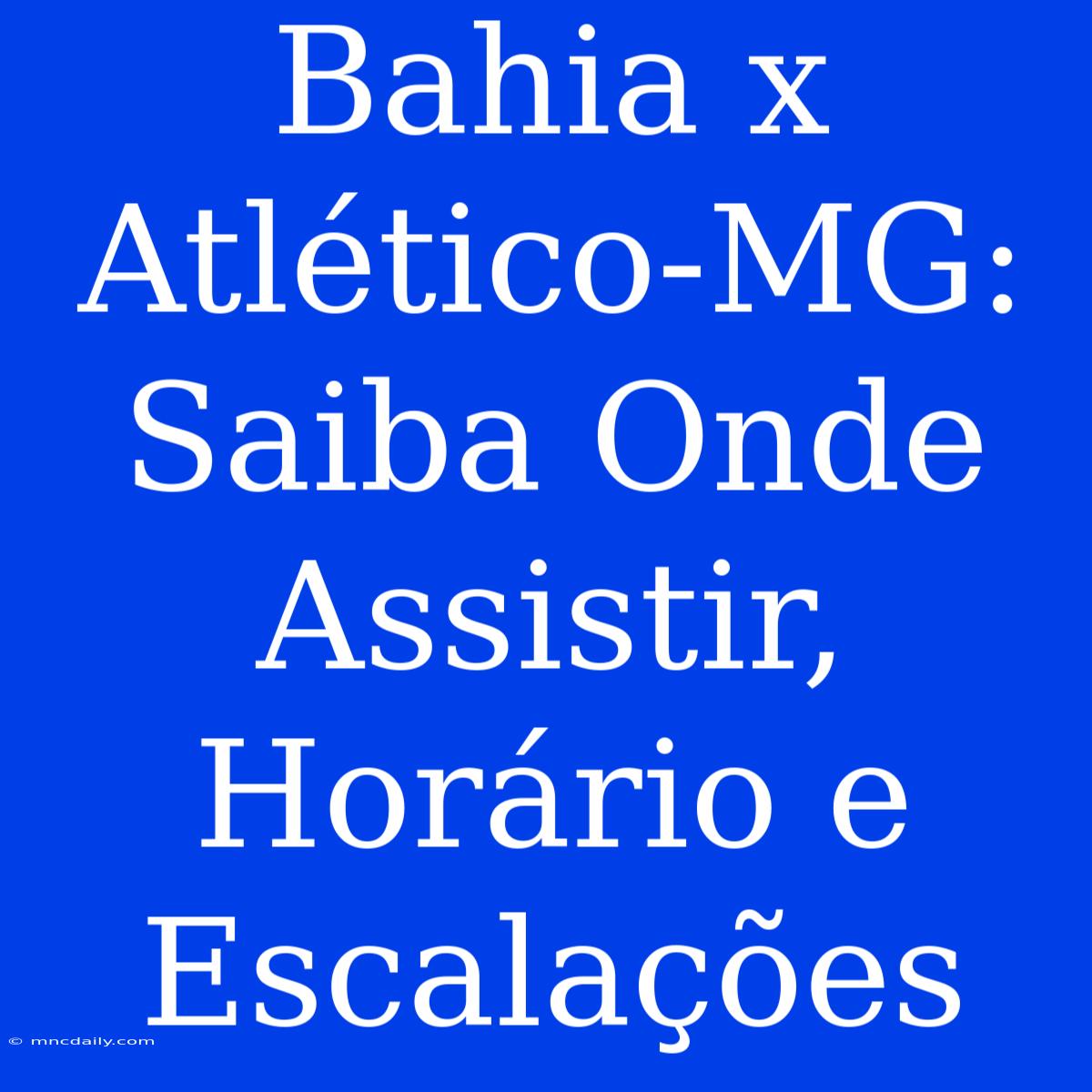 Bahia x Atlético-MG: Saiba Onde Assistir, Horário e Escalações

© mncdaily.com